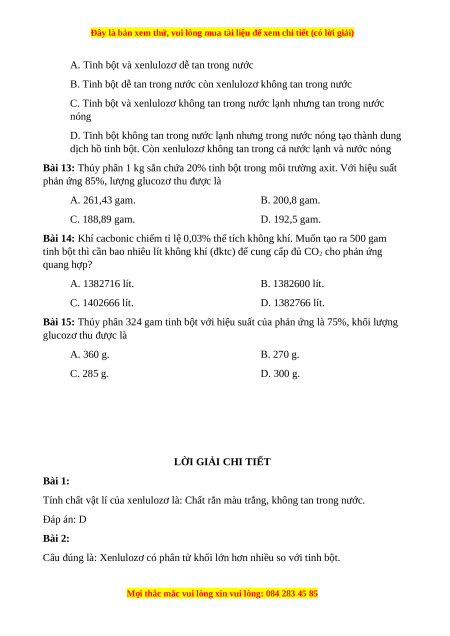 Đây là bản xem thử, vui lòng mua tài liệu để xem chi tiết (có lời giải)

A. Tinh bột và xenlulozơ dễ tan trong nước

B. Tinh bột dễ tan trong nước còn xenlulozơ không tan trong nước

C. Tinh bột và xenlulozơ không tan trong nước lạnh nhưng tan trong nước nóng

D. Tinh bột không tan trong nước lạnh nhưng trong nước nóng tạo thành dung dịch hồ tinh bột. Còn xenlulozơ không tan trong cả nước lạnh và nước nóng

**Bài 13:** Thủy phân 1 kg sắn chứa 20% tinh bột trong môi trường axit. Với hiệu suất phản ứng 85%, lượng glucozơ thu được là

A. 261,43 gam.

B. 200,8 gam.

C. 188,89 gam.

D. 192,5 gam.

**Bài 14:** Khí cacbonic chiếm tỉ lệ 0,03% thể tích không khí. Muốn tạo ra 500 gam tinh bột thì cần bao nhiêu lít không khí (đktc) để cung cấp đủ $CO_2$ cho phản ứng quang hợp?

A. 1382716 lít.

B. 1382600 lít.

C. 1402666 lít.

D. 1382766 lít.

**Bài 15:** Thủy phân 324 gam tinh bột với hiệu suất của phản ứng là 75%, khối lượng glucozơ thu được là

A. 360 g.

B. 270 g.

C. 285 g.

D. 300 g.

LỜI GIẢI CHI TIẾT

**Bài 1:**

Tính chất vật lí của xenlulozơ là: Chất rắn màu trắng, không tan trong nước.

Đáp án: D

**Bài 2:**

Câu đúng là: Xenlulozơ có phân tử khối lớn hơn nhiều so với tinh bột.

Mọi thắc mắc vui lòng xin vui lòng: 084 283 45 85